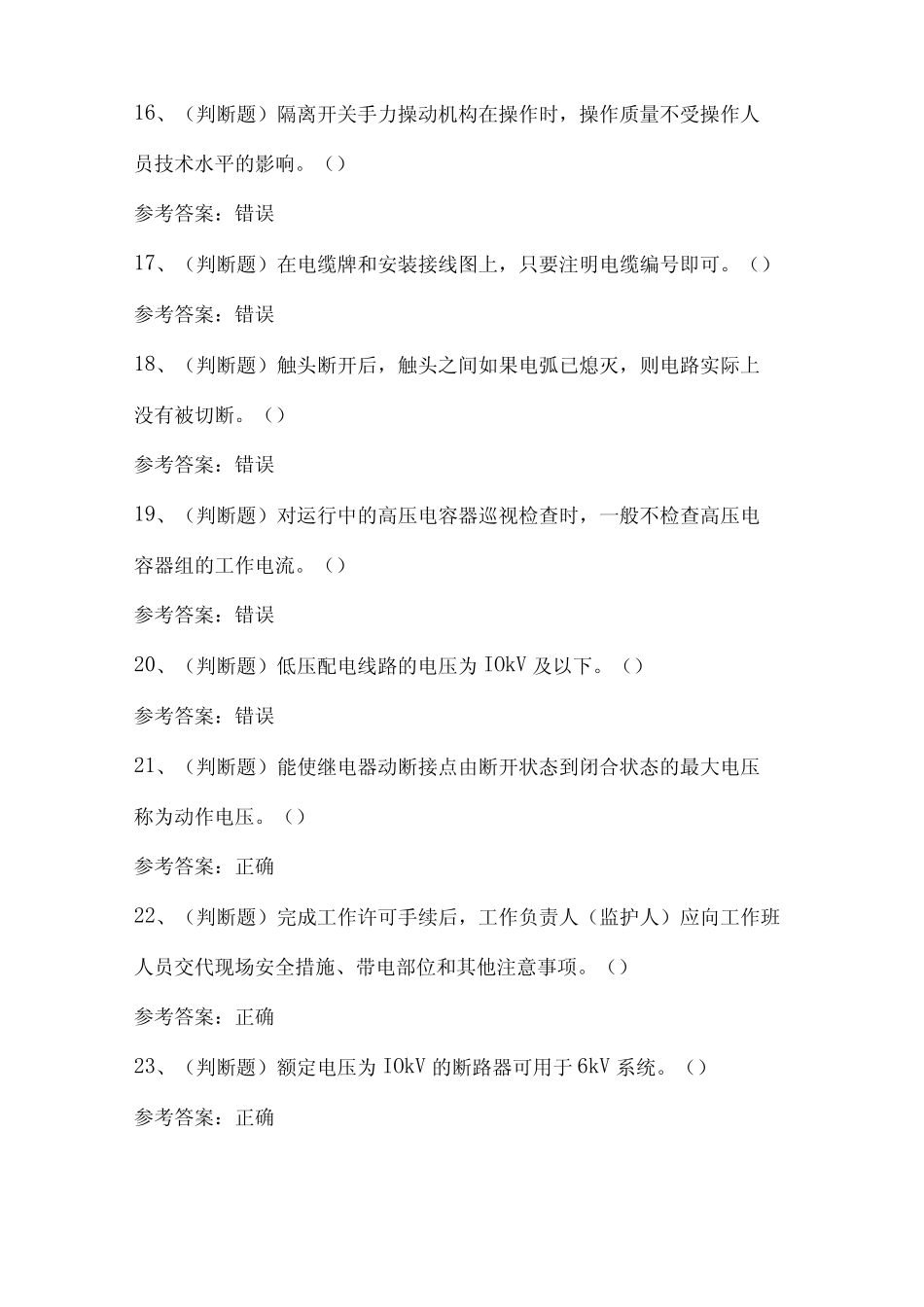 16、（判断题）隔离开关手力操动机构在操作时，操作质量不受操作人员技术水平的影响。（）

参考答案：错误

17、（判断题）在电缆牌和安装接线图上，只要注明电缆编号即可。（）

参考答案：错误

18、（判断题）触头断开后，触头之间如果电弧已熄灭，则电路实际上没有被切断。（）

参考答案：错误

19、（判断题）对运行中的高压电容器巡视检查时，一般不检查高压电容器组的工作电流。（）

参考答案：错误

20、（判断题）低压配电线路的电压为IOkV及以下。（）

参考答案：错误

21、（判断题）能使继电器动断接点由断开状态到闭合状态的最大电压称为动作电压。（）

参考答案：正确

22、（判断题）完成工作许可手续后，工作负责人（监护人）应向工作班人员交代现场安全措施、带电部位和其他注意事项。（）

参考答案：正确

23、（判断题）额定电压为IOkV的断路器可用于6kV系统。（）

参考答案：正确